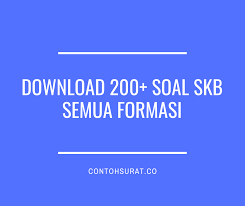 DOWNLOAD 200+ SOAL SKB SEMUA FORMASI

CONTOHSURAT.CO